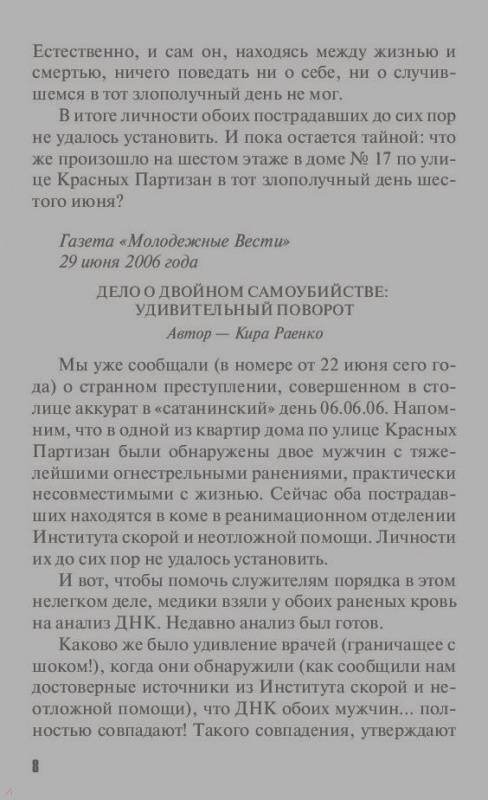 Естественно, и сам он, находясь между жизнью и смертью, ничего поведать ни о себе, ни о случившемся в тот злополучный день не мог.

В итоге личности обоих пострадавших до сих пор не удалось установить. И пока остается тайной: что же произошло на шестом этаже в доме № 17 по улице Красных Партизан в тот злополучный день шестого июня?

Газета «Молодежные Вести»
29 июня 2006 года

ДЕЛО О ДВОЙНОМ САМОУБИЙСТВЕ:
УДИВИТЕЛЬНЫЙ ПОВОРОТ

Автор — Кира Раенко

Мы уже сообщали (в номере от 22 июня сего года) о странном преступлении, совершенном в столице аккурат в «сатанинский» день 06.06.06. Напомним, что в одной из квартир дома по улице Красных Партизан были обнаружены двое мужчин с тяжелейшими огнестрельными ранениями, практически несовместимыми с жизнью. Сейчас оба пострадавших находятся в коме в реанимационном отделении Института скорой и неотложной помощи. Личности их до сих пор не удалось установить.

И вот, чтобы помочь служителям порядка в этом нелегком деле, медики взяли у обоих раненых кровь на анализ ДНК. Недавно анализ был готов.

Каково же было удивление врачей (граничащее с шоком!), когда они обнаружили (как сообщили нам достоверные источники из Института скорой и неотложной помощи), что ДНК обоих мужчин... полностью совпадают! Такого совпадения, утверждают

8